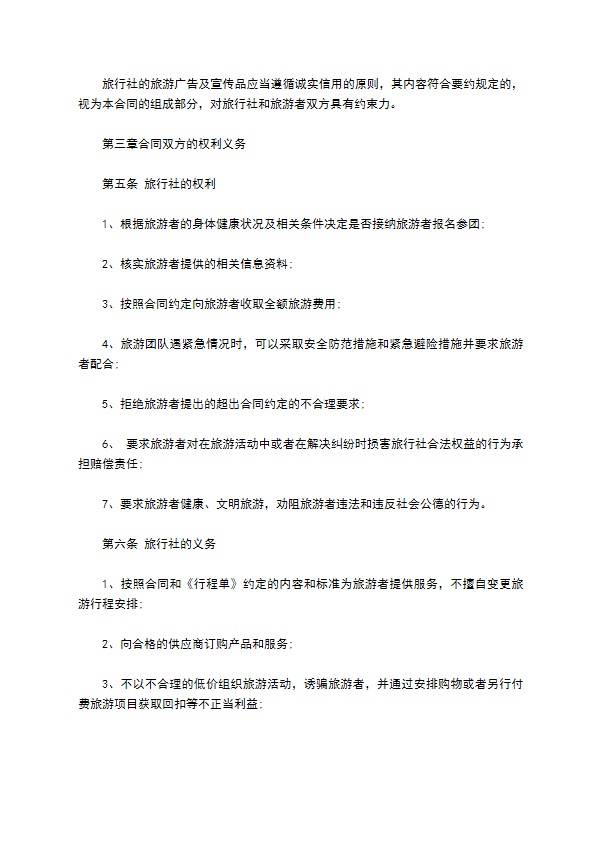 旅行社的旅游广告及宣传品应当遵循诚实信用的原则，其内容符合要约规定的，视为本合同的组成部分，对旅行社和旅游者双方具有约束力。

第三章合同双方的权利义务

第五条 旅行社的权利

1、根据旅游者的身体健康状况及相关条件决定是否接纳旅游者报名参团；

2、核实旅游者提供的相关信息资料；

3、按照合同约定向旅游者收取全额旅游费用；

4、旅游团队遇紧急情况时，可以采取安全防范措施和紧急避险措施并要求旅游者配合；

5、拒绝旅游者提出的超出合同约定的不合理要求；

6、 要求旅游者对在旅游活动中或者在解决纠纷时损害旅行社合法权益的行为承担赔偿责任；

7、要求旅游者健康、文明旅游，劝阻旅游者违法和违反社会公德的行为。

第六条 旅行社的义务

1、按照合同和《行程单》约定的内容和标准为旅游者提供服务，不擅自变更旅游行程安排；

2、向合格的供应商订购产品和服务；

3、不以不合理的低价组织旅游活动，诱骗旅游者，并通过安排购物或者另行付费旅游项目获取回扣等不正当利益；